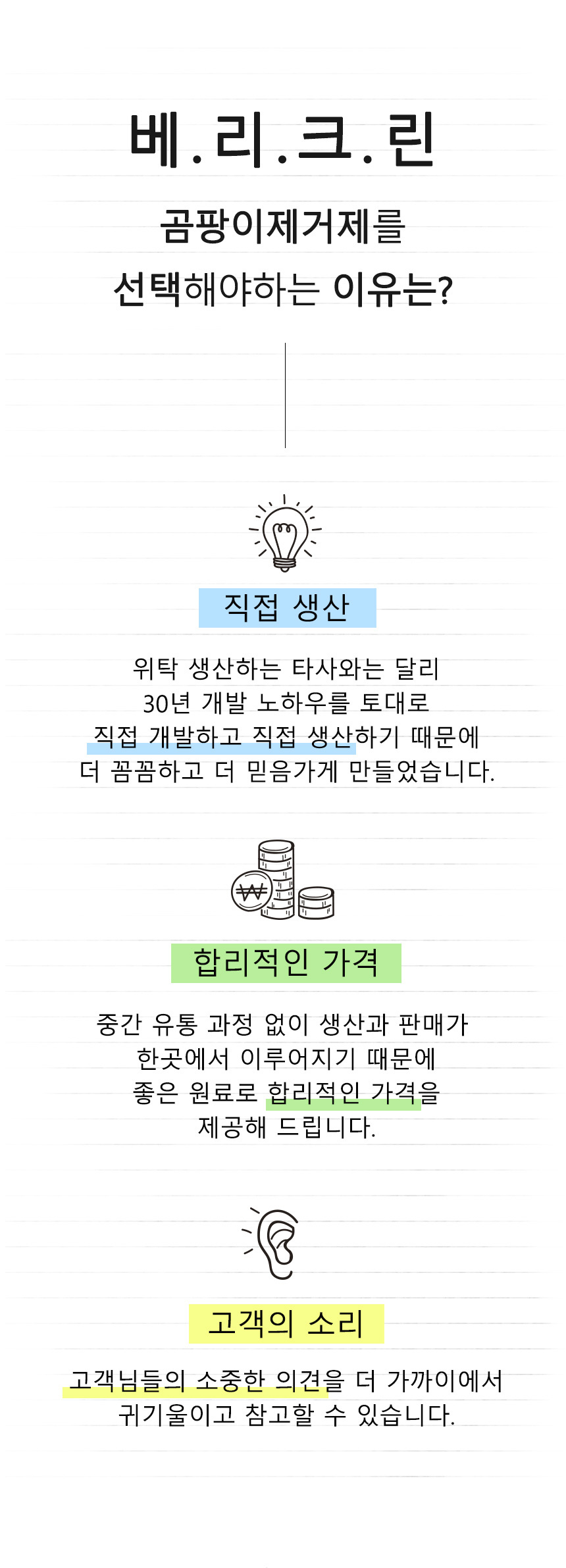 베.리.크.린

곰팡이제거제를

선택해야하는 이유는?

직접 생산

위탁 생산하는 타사와는 달리
30년 개발 노하우를 토대로
직접 개발하고 직접 생산하기 때문에
더 꼼꼼하고 더 믿음가게 만들었습니다.

₩

합리적인 가격

중간 유통 과정 없이 생산과 판매가
한곳에서 이루어지기 때문에
좋은 원료로 합리적인 가격을
제공해 드립니다.

고객의 소리

고객님들의 소중한 의견을 더 가까이에서
귀기울이고 참고할 수 있습니다.